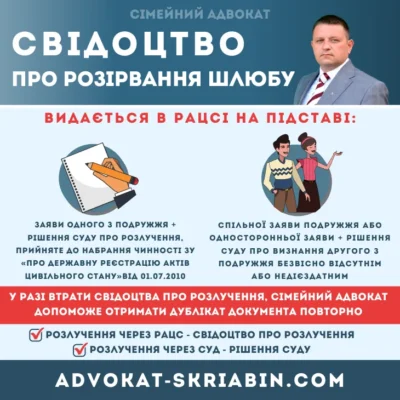 СІМЕЙНИЙ АДВОКАТ

СВІДОЦТВО

ПРО РОЗІРВАННЯ ШЛЮБУ

ВИДАЄТЬСЯ В РАЦСІ НА ПІДСТАВІ:

ЗАЯВИ ОДНОГО З ПОДРУЖЖЯ + РІШЕННЯ СУДУ ПРО РОЗЛУЧЕННЯ, ПРИЙНЯТЕ ДО НАБРАННЯ ЧИННОСТІ ЗУ «ПРО ДЕРЖАВНУ РЕЄСТРАЦІЮ АКТІВ ЦИВІЛЬНОГО СТАНУ»ВІД 01.07.2010

СПІЛЬНОЇ ЗАЯВИ ПОДРУЖЖЯ АБО ОДНОСТОРОННЬОЇ ЗАЯВИ + РІШЕННЯ СУДУ ПРО ВИЗНАННЯ ДРУГОГО З ПОДРУЖЖЯ БЕЗВІСНО ВІДСУТНІМ АБО НЕДІЄЗДАТНИМ

У РАЗІ ВТРАТИ СВІДОЦТВА ПРО РОЗЛУЧЕННЯ, СІМЕЙНИЙ АДВОКАТ ДОПОМОЖЕ ОТРИМАТИ ДУБЛІКАТ ДОКУМЕНТА ПОВТОРНО

РОЗЛУЧЕННЯ ЧЕРЕЗ РАЦС - СВІДОЦТВО ПРО РОЗЛУЧЕННЯ

РОЗЛУЧЕННЯ ЧЕРЕЗ СУД - РІШЕННЯ СУДУ

ADVOKAT-SKRIABIN.COM